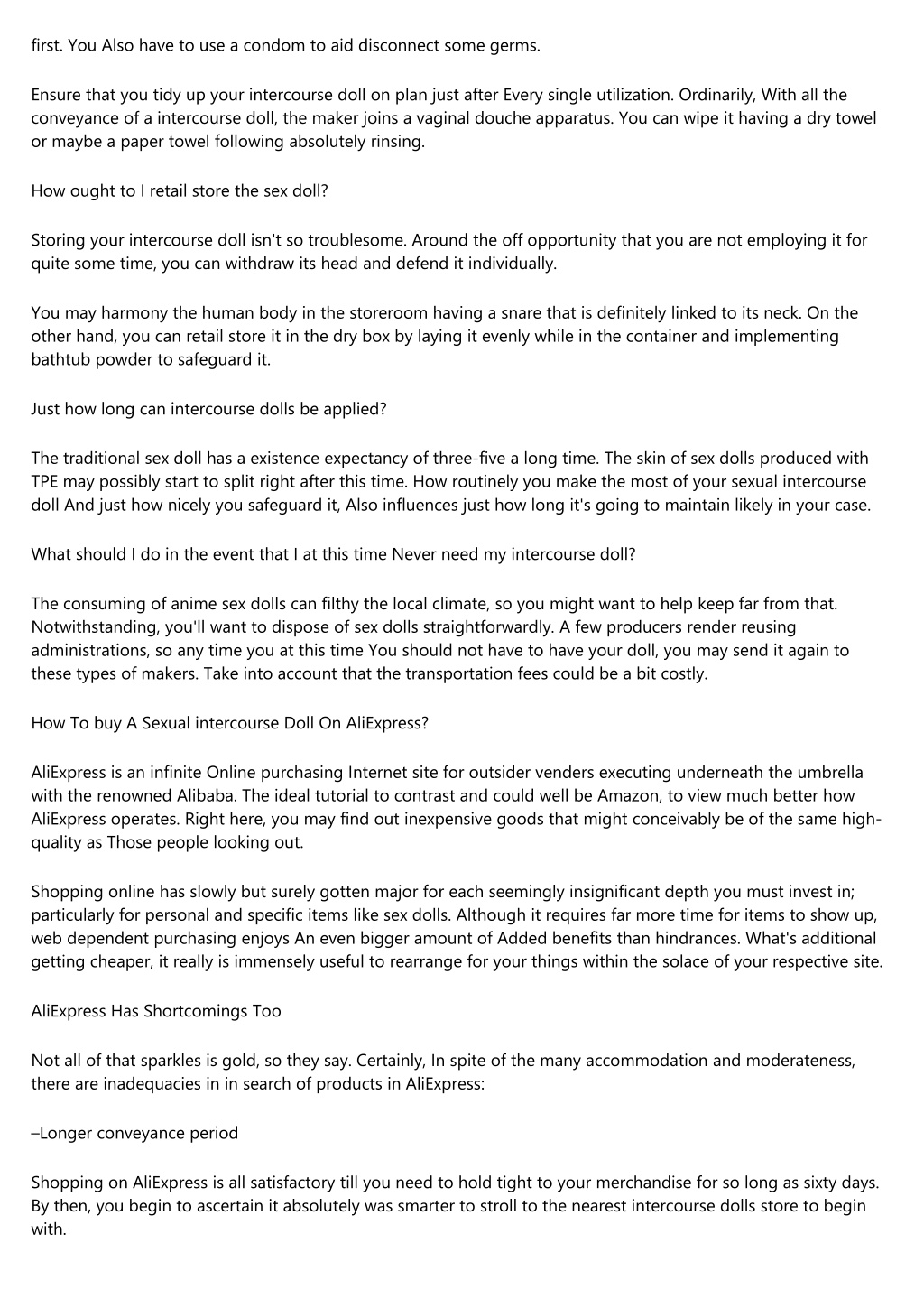 first. You Also have to use a condom to aid disconnect some germs.

Ensure that you tidy up your intercourse doll on plan just after Every single utilization. Ordinarily, With all the conveyance of a intercourse doll, the maker joins a vaginal douche apparatus. You can wipe it having a dry towel or maybe a paper towel following absolutely rinsing.

How ought to I retail store the sex doll?

Storing your intercourse doll isn't so troublesome. Around the off opportunity that you are not employing it for quite some time, you can withdraw its head and defend it individually.

You may harmony the human body in the storeroom having a snare that is definitely linked to its neck. On the other hand, you can retail store it in the dry box by laying it evenly while in the container and implementing bathtub powder to safeguard it.

Just how long can intercourse dolls be applied?

The traditional sex doll has a existence expectancy of three-five a long time. The skin of sex dolls produced with TPE may possibly start to split right after this time. How routinely you make the most of your sexual intercourse doll And just how nicely you safeguard it, Also influences just how long it's going to maintain likely in your case.

What should I do in the event that I at this time Never need my intercourse doll?

The consuming of anime sex dolls can filthy the local climate, so you might want to help keep far from that. Notwithstanding, you'll want to dispose of sex dolls straightforwardly. A few producers render reusing administrations, so any time you at this time You should not have to have your doll, you may send it again to these types of makers. Take into account that the transportation fees could be a bit costly.

How To buy A Sexual intercourse Doll On AliExpress?

AliExpress is an infinite Online purchasing Internet site for outsider venders executing underneath the umbrella with the renowned Alibaba. The ideal tutorial to contrast and could well be Amazon, to view much better how AliExpress operates. Right here, you may find out inexpensive goods that might conceivably be of the same high-quality as Those people looking out.

Shopping online has slowly but surely gotten major for each seemingly insignificant depth you must invest in; particularly for personal and specific items like sex dolls. Although it requires far more time for items to show up, web dependent purchasing enjoys An even bigger amount of Added benefits than hindrances. What's additional getting cheaper, it really is immensely useful to rearrange for your things within the solace of your respective site.

AliExpress Has Shortcomings Too

Not all of that sparkles is gold, so they say. Certainly, In spite of the many accommodation and moderateness, there are inadequacies in in search of products in AliExpress:

–Longer conveyance period

Shopping on AliExpress is all satisfactory till you need to hold tight to your merchandise for so long as sixty days. By then, you begin to ascertain it absolutely was smarter to stroll to the nearest intercourse dolls store to begin with.